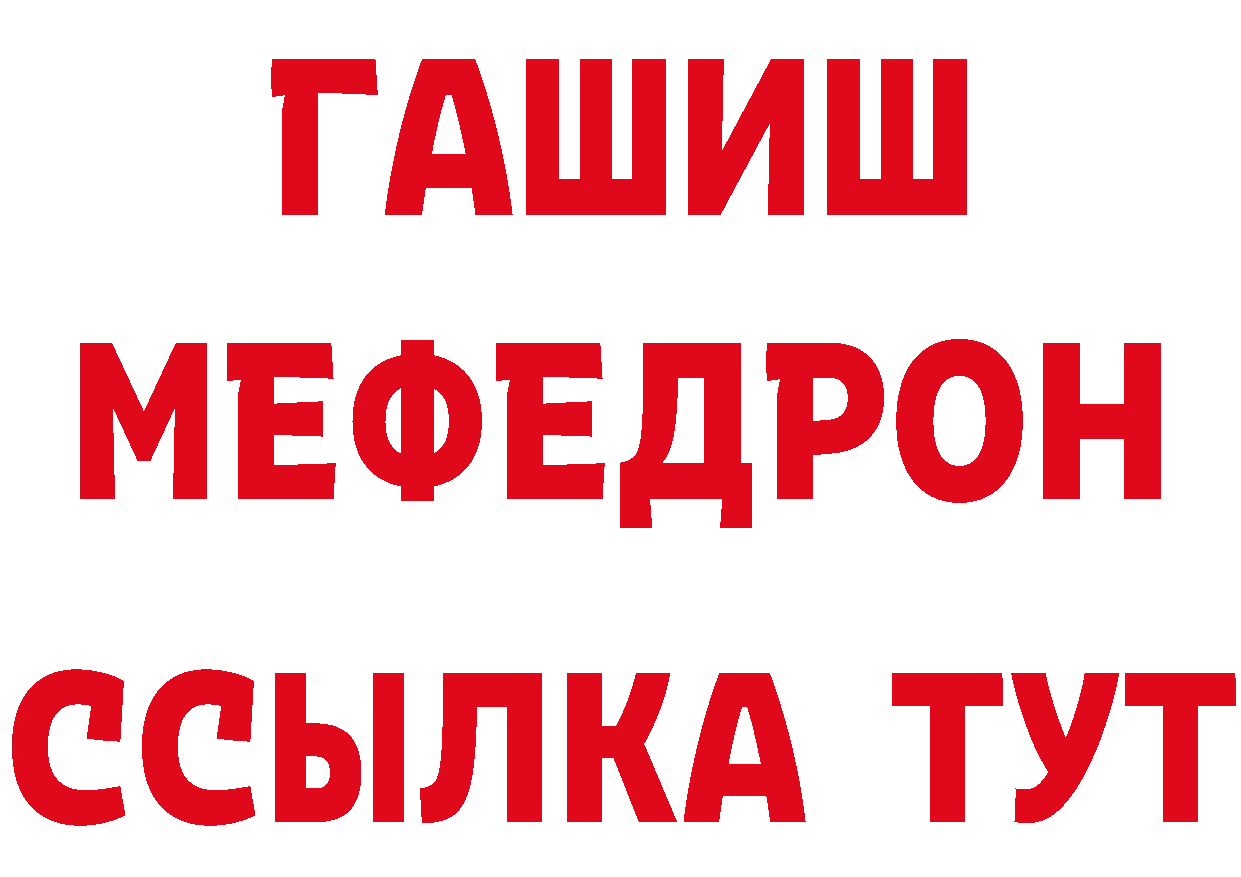 ГАШИШ
МЕФЕДРОН
ССЫЛКА ТУТ